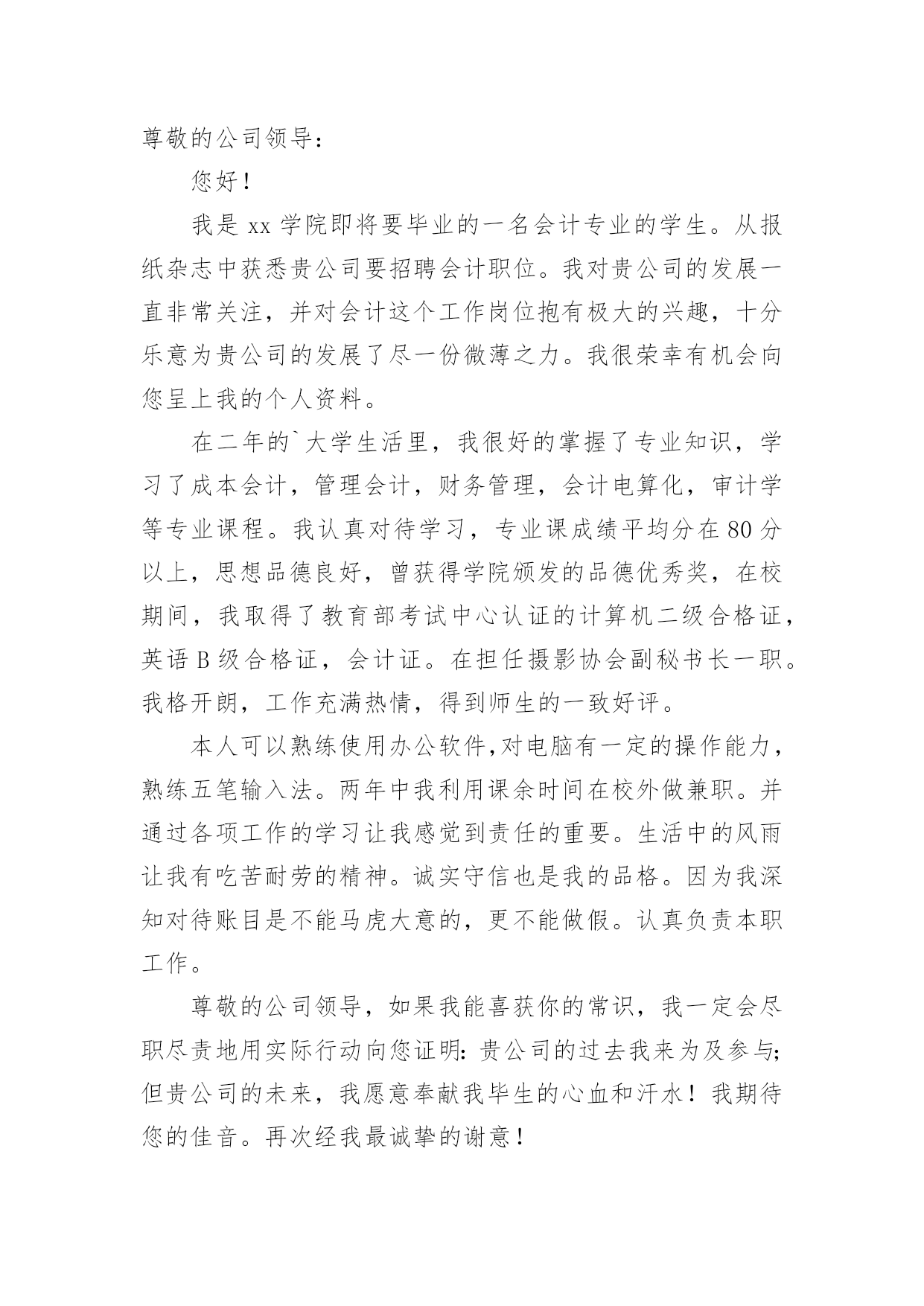 尊敬的公司领导：

您好！

我是 xx 学院即将要毕业的一名会计专业的学生。从报纸杂志中获悉贵公司要招聘会计职位。我对贵公司的发展一直非常关注，并对会计这个工作岗位抱有极大的兴趣，十分乐意为贵公司的发展了尽一份微薄之力。我很荣幸有机会向您呈上我的个人资料。

在二年的`大学生活里，我很好的掌握了专业知识，学习了成本会计，管理会计，财务管理，会计电算化，审计学等专业课程。我认真对待学习，专业课成绩平均分在 80 分以上，思想品德良好，曾获得学院颁发的品德优秀奖，在校期间，我取得了教育部考试中心认证的计算机二级合格证，英语 B 级合格证，会计证。在担任摄影协会副秘书长一职。我格开朗，工作充满热情，得到师生的一致好评。

本人可以熟练使用办公软件,对电脑有一定的操作能力，熟练五笔输入法。两年中我利用课余时间在校外做兼职。并通过各项工作的学习让我感觉到责任的重要。生活中的风雨让我有吃苦耐劳的精神。诚实守信也是我的品格。因为我深知对待账目是不能马虎大意的，更不能做假。认真负责本职工作。

尊敬的公司领导，如果我能喜获你的常识，我一定会尽职尽责地用实际行动向您证明：贵公司的过去我来为及参与；但贵公司的未来，我愿意奉献我毕生的心血和汗水！我期待您的佳音。再次经我最诚挚的谢意！